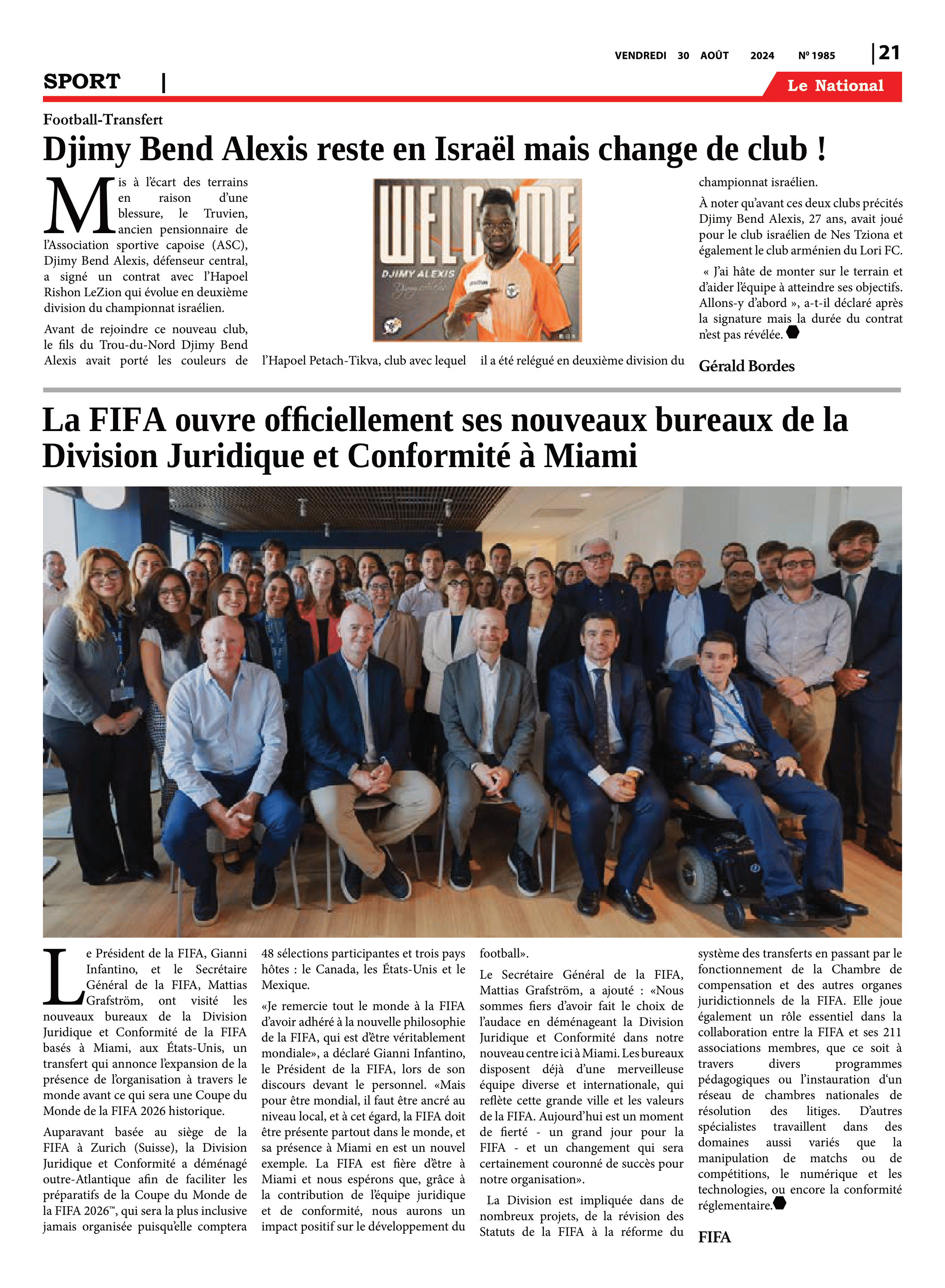 VENDREDI 30 AOÛT 2024 Nº 1985 | 21

SPORT |

Le National

Football-Transfert

Djimy Bend Alexis reste en Israël mais change de club !

Mis à l'écart des terrains en raison d'une blessure, le Truvien, ancien pensionnaire de l'Association sportive capoise (ASC), Djimy Bend Alexis, défenseur central, a signé un contrat avec l'Hapoel Rishon LeZion qui évolue en deuxième division du championnat israélien.

Avant de rejoindre ce nouveau club, le fils du Trou-du-Nord Djimy Bend Alexis avait porté les couleurs de l'Hapoel Petach-Tikva, club avec lequel il a été relégué en deuxième division du championnat israélien.

WELCOME

DJIMY ALEXIS

À noter qu'avant ces deux clubs précités Djimy Bend Alexis, 27 ans, avait joué pour le club israélien de Nes Tziona et également le club arménien du Lori FC.

« J'ai hâte de monter sur le terrain et d'aider l'équipe à atteindre ses objectifs. Allons-y d'abord », a-t-il déclaré après la signature mais la durée du contrat n'est pas révélée.

Gérald Bordes

La FIFA ouvre officiellement ses nouveaux bureaux de la Division Juridique et Conformité à Miami

Le Président de la FIFA, Gianni Infantino, et le Secrétaire Général de la FIFA, Mattias Grafström, ont visité les nouveaux bureaux de la Division Juridique et Conformité de la FIFA basés à Miami, aux États-Unis, un transfert qui annonce l'expansion de la présence de l'organisation à travers le monde avant ce qui sera une Coupe du Monde de la FIFA 2026 historique.

Auparavant basée au siège de la FIFA à Zurich (Suisse), la Division Juridique et Conformité a déménagé outre-Atlantique afin de faciliter les préparatifs de la Coupe du Monde de la FIFA 2026™, qui sera la plus inclusive jamais organisée puisqu'elle comptera 48 sélections participantes et trois pays hôtes : le Canada, les États-Unis et le Mexique.

«Je remercie tout le monde à la FIFA d'avoir adhéré à la nouvelle philosophie de la FIFA, qui est d'être véritablement mondiale», a déclaré Gianni Infantino, le Président de la FIFA, lors de son discours devant le personnel. «Mais pour être mondial, il faut être ancré au niveau local, et à cet égard, la FIFA doit être présente partout dans le monde, et sa présence à Miami en est un nouvel exemple. La FIFA est fière d'être à Miami et nous espérons que, grâce à la contribution de l'équipe juridique et de conformité, nous aurons un impact positif sur le développement du football».

Le Secrétaire Général de la FIFA, Mattias Grafström, a ajouté : «Nous sommes fiers d'avoir fait le choix de l'audace en déménageant la Division Juridique et Conformité dans notre nouveau centre ici à Miami. Les bureaux disposent déjà d'une merveilleuse équipe diverse et internationale, qui reflète cette grande ville et les valeurs de la FIFA. Aujourd'hui est un moment de fierté - un grand jour pour la FIFA - et un changement qui sera certainement couronné de succès pour notre organisation».

La Division est impliquée dans de nombreux projets, de la révision des Statuts de la FIFA à la réforme du système des transferts en passant par le fonctionnement de la Chambre de compensation et des autres organes juridictionnels de la FIFA. Elle joue également un rôle essentiel dans la collaboration entre la FIFA et ses 211 associations membres, que ce soit à travers divers programmes pédagogiques ou l'instauration d'un réseau de chambres nationales de résolution des litiges. D'autres spécialistes travaillent dans des domaines aussi variés que la manipulation de matchs ou de compétitions, le numérique et les technologies, ou encore la conformité réglementaire.

FIFA